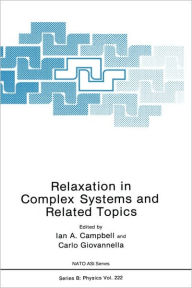 Relaxation in Complex Systems and Related Topics

Edited by
Ian A. Campbell and
Carlo Giovannella

NATO ASI Series

Series B: Physics Vol. 222